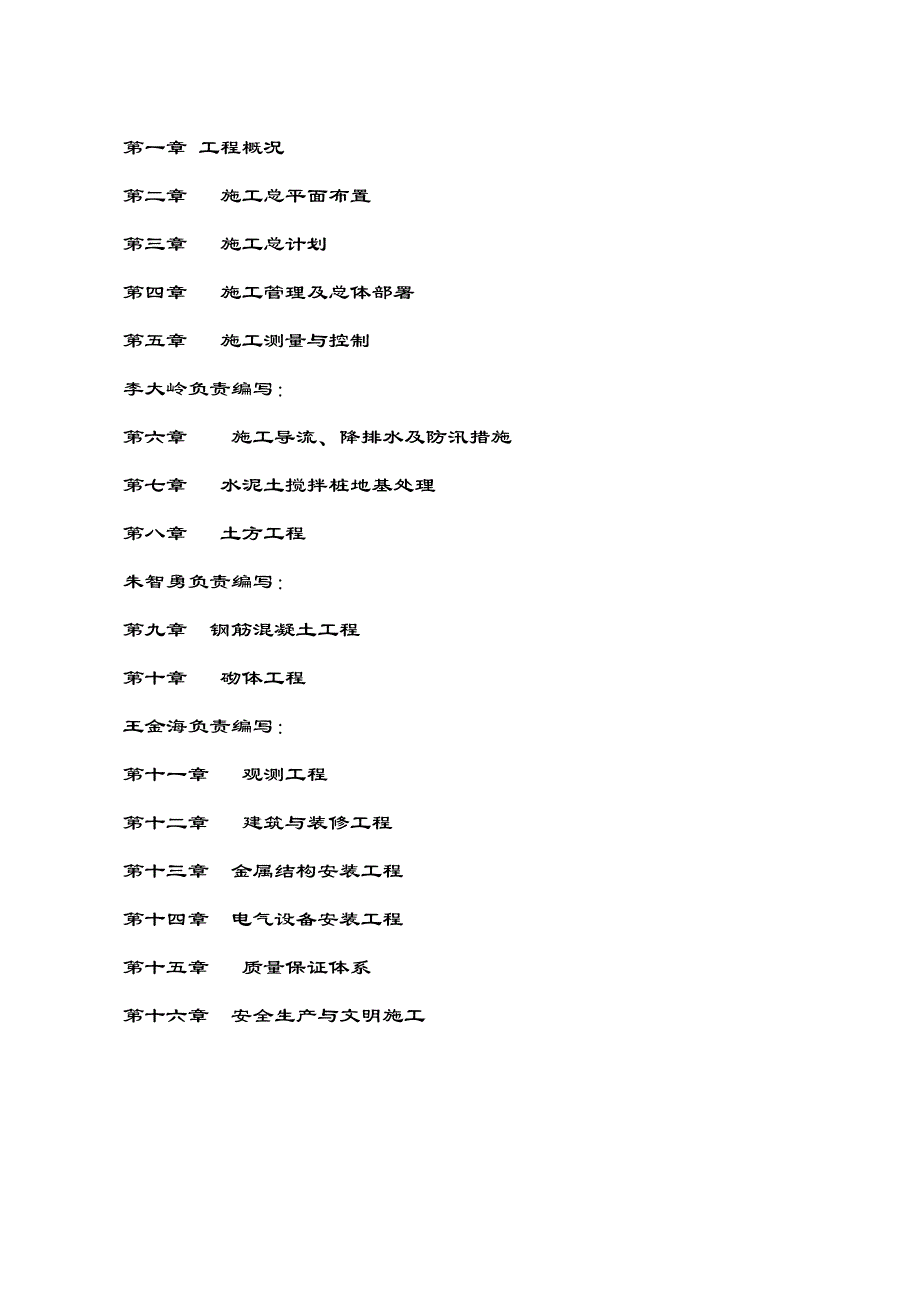 第一章 工程概况

第二章 施工总平面布置

第三章 施工总计划

第四章 施工管理及总体部署

第五章 施工测量与控制

李大岭负责编写：

第六章 施工导流、降排水及防汛措施

第七章 水泥土搅拌桩地基处理

第八章 土方工程

朱智勇负责编写：

第九章 钢筋混凝土工程

第十章 砌体工程

王金海负责编写：

第十一章 观测工程

第十二章 建筑与装修工程

第十三章 金属结构安装工程

第十四章 电气设备安装工程

第十五章 质量保证体系

第十六章 安全生产与文明施工